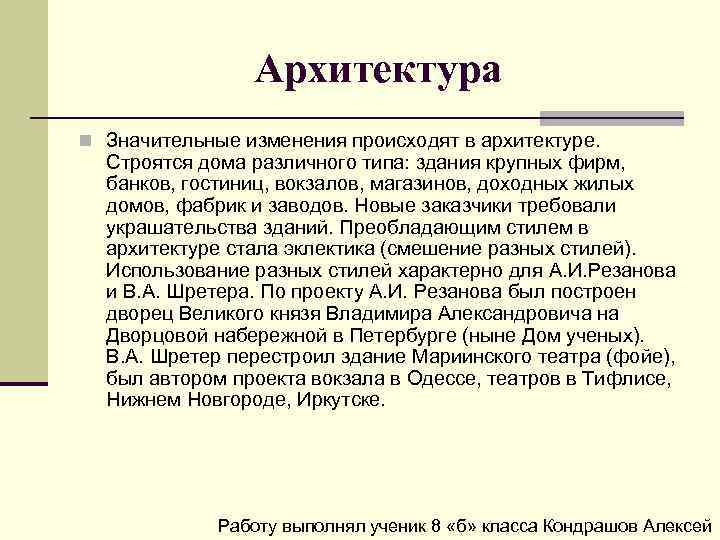 Архитектура

Значительные изменения происходят в архитектуре. Строятся дома различного типа: здания крупных фирм, банков, гостиниц, вокзалов, магазинов, доходных жилых домов, фабрик и заводов. Новые заказчики требовали украшательства зданий. Преобладающим стилем в архитектуре стала эклектика (смешение разных стилей). Использование разных стилей характерно для А.И.Резанова и В.А. Шретера. По проекту А.И. Резанова был построен дворец Великого князя Владимира Александровича на Дворцовой набережной в Петербурге (ныне Дом ученых). В.А. Шретер перестроил здание Мариинского театра (фойе), был автором проекта вокзала в Одессе, театров в Тифлисе, Нижнем Новгороде, Иркутске.

Работу выполнял ученик 8 «б» класса Кондрашов Алексей